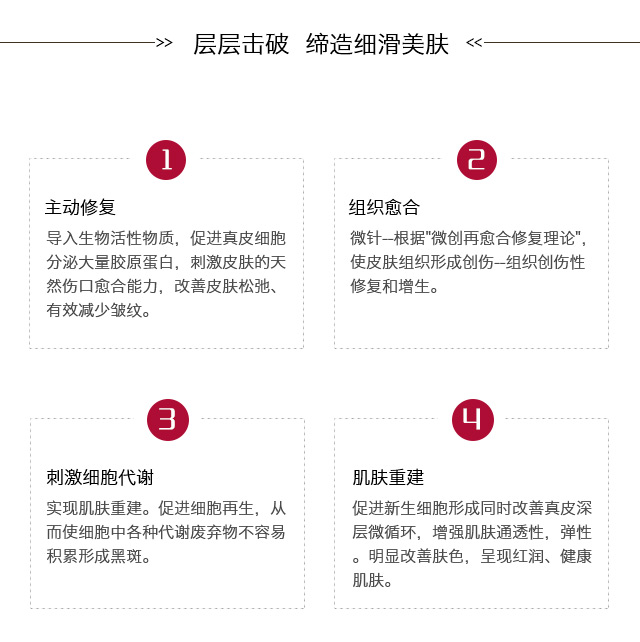 >> 层层击破 缔造细滑美肤 <<

1

主动修复

导入生物活性物质，促进真皮细胞分泌大量胶原蛋白，刺激皮肤的天然伤口愈合能力，改善皮肤松弛、有效减少皱纹。

2

组织愈合

微针--根据"微创再愈合修复理论"，使皮肤组织形成创伤--组织创伤性修复和增生。

3

刺激细胞代谢

实现肌肤重建。促进细胞再生，从而使细胞中各种代谢废弃物不容易积累形成黑斑。

4

肌肤重建

促进新生细胞形成同时改善真皮深层微循环，增强肌肤通透性，弹性。明显改善肤色，呈现红润、健康肌肤。